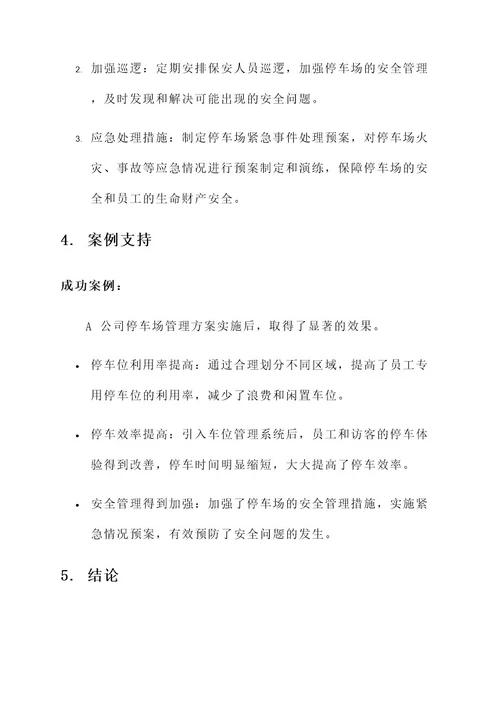 2. 加强巡逻：定期安排保安人员巡逻，加强停车场的安全管理，及时发现和解决可能出现的安全问题。

3. 应急处理措施：制定停车场紧急事件处理预案，对停车场火灾、事故等应急情况进行预案制定和演练，保障停车场的安全和员工的生命财产安全。

4. 案例支持

成功案例：

A 公司停车场管理方案实施后，取得了显著的效果。

• 停车位利用率提高：通过合理划分不同区域，提高了员工专用停车位的利用率，减少了浪费和闲置车位。

• 停车效率提高：引入车位管理系统后，员工和访客的停车体验得到改善，停车时间明显缩短，大大提高了停车效率。

• 安全管理得到加强：加强了停车场的安全管理措施，实施紧急情况预案，有效预防了安全问题的发生。

5. 结论